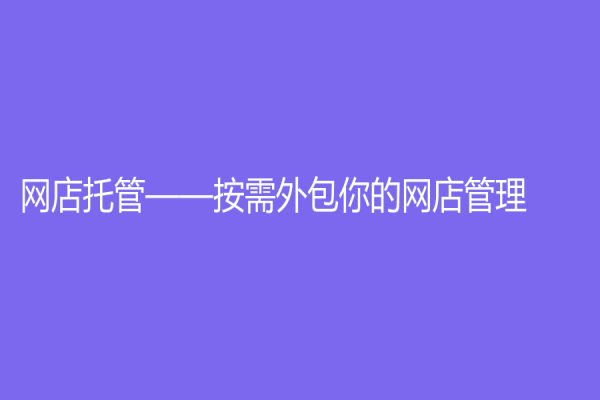 网店托管——按需外包你的网店管理